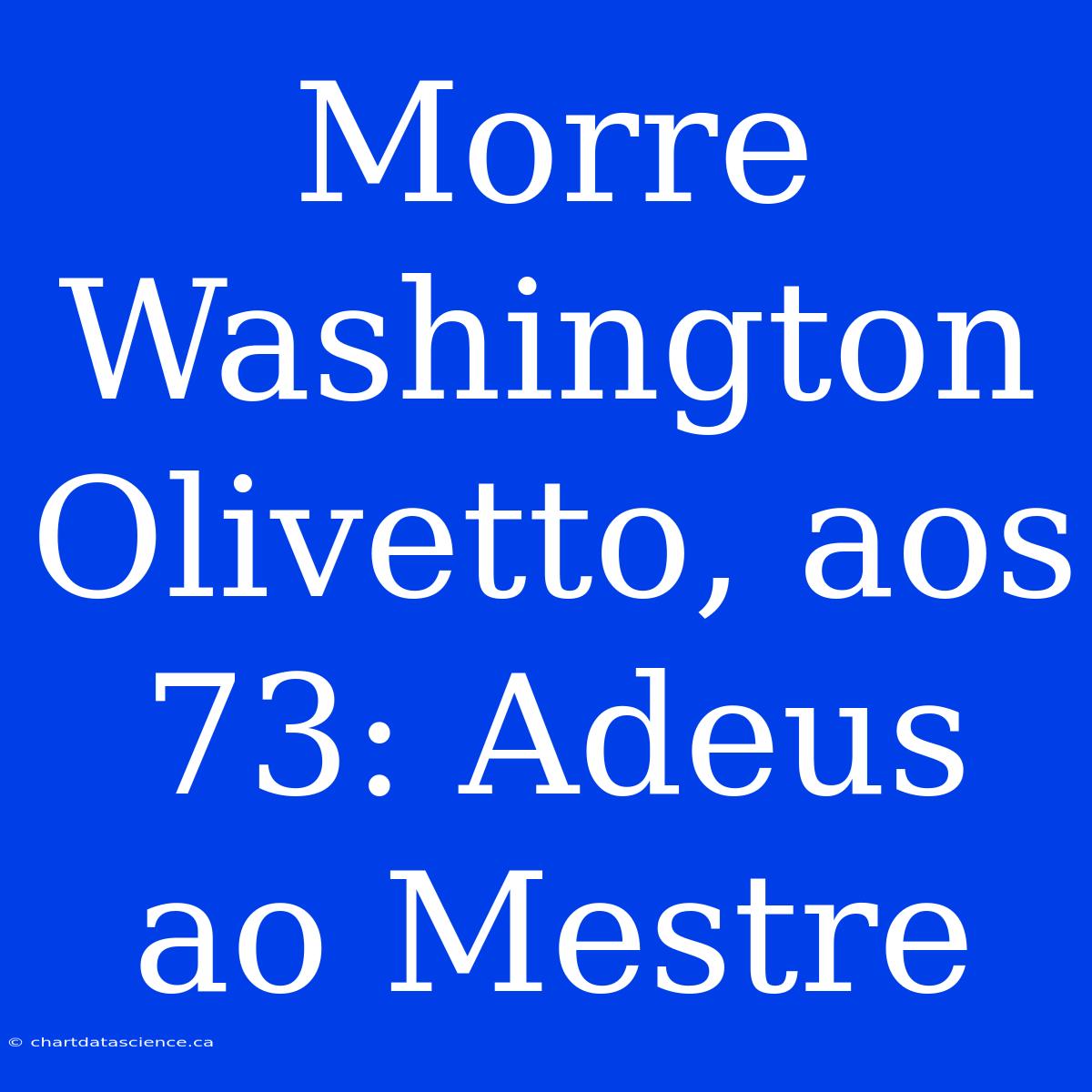 Morre Washington Olivetto, aos 73: Adeus ao Mestre

© chartdatascience.ca